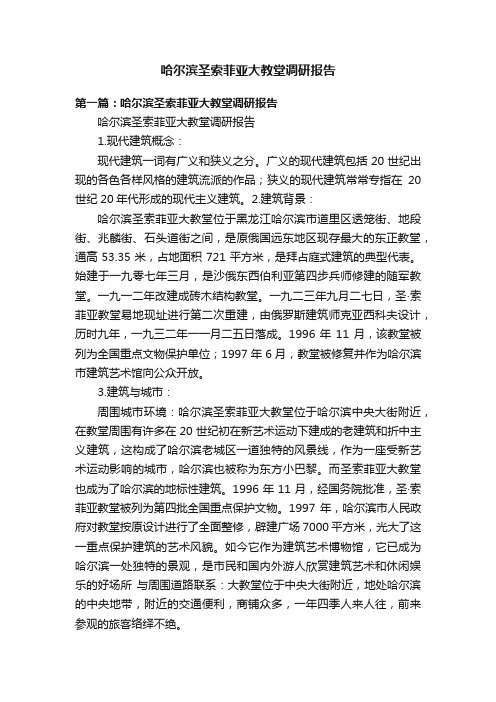 哈尔滨圣索菲亚大教堂调研报告

第一篇：哈尔滨圣索菲亚大教堂调研报告

哈尔滨圣索菲亚大教堂调研报告

1.现代建筑概念：

现代建筑一词有广义和狭义之分。广义的现代建筑包括 20 世纪出现的各色各样风格的建筑流派的作品；狭义的现代建筑常常专指在 20 世纪 20 年代形成的现代主义建筑。2.建筑背景：

哈尔滨圣索菲亚大教堂位于黑龙江哈尔滨市道里区透笼街、地段街、兆麟街、石头道街之间，是原俄国远东地区现存最大的东正教堂，通高 53.35 米，占地面积 721 平方米，是拜占庭式建筑的典型代表。始建于一九零七年三月，是沙俄东西伯利亚第四步兵师修建的随军教堂。一九一二年改建成砖木结构教堂。一九二三年九月二七日，圣·索菲亚教堂易地现址进行第二次重建，由俄罗斯建筑师克亚西科夫设计，历时九年，一九三二年一一月二五日落成。1996 年 11 月，该教堂被列为全国重点文物保护单位；1997 年 6 月，教堂被修复并作为哈尔滨市建筑艺术馆向公众开放。

3.建筑与城市：

周围城市环境：哈尔滨圣索菲亚大教堂位于哈尔滨中央大街附近，在教堂周围有许多在 20 世纪初在新艺术运动下建成的老建筑和折中主义建筑，这构成了哈尔滨老城区一道独特的风景线，作为一座受新艺术运动影响的城市，哈尔滨也被称为东方小巴黎。而圣索菲亚大教堂也成为了哈尔滨的地标性建筑。1996 年 11 月，经国务院批准，圣·索菲亚教堂被列为第四批全国重点保护文物。1997 年，哈尔滨市人民政府对教堂按原设计进行了全面整修，辟建广场 7000 平方米，光大了这一重点保护建筑的艺术风貌。如今它作为建筑艺术博物馆，它已成为哈尔滨一处独特的景观，是市民和国内外游人欣赏建筑艺术和休闲娱乐的好场所 与周围道路联系：大教堂位于中央大街附近，地处哈尔滨的中央地带，附近的交通便利，商铺众多，一年四季人来人往，前来参观的旅客络绎不绝。